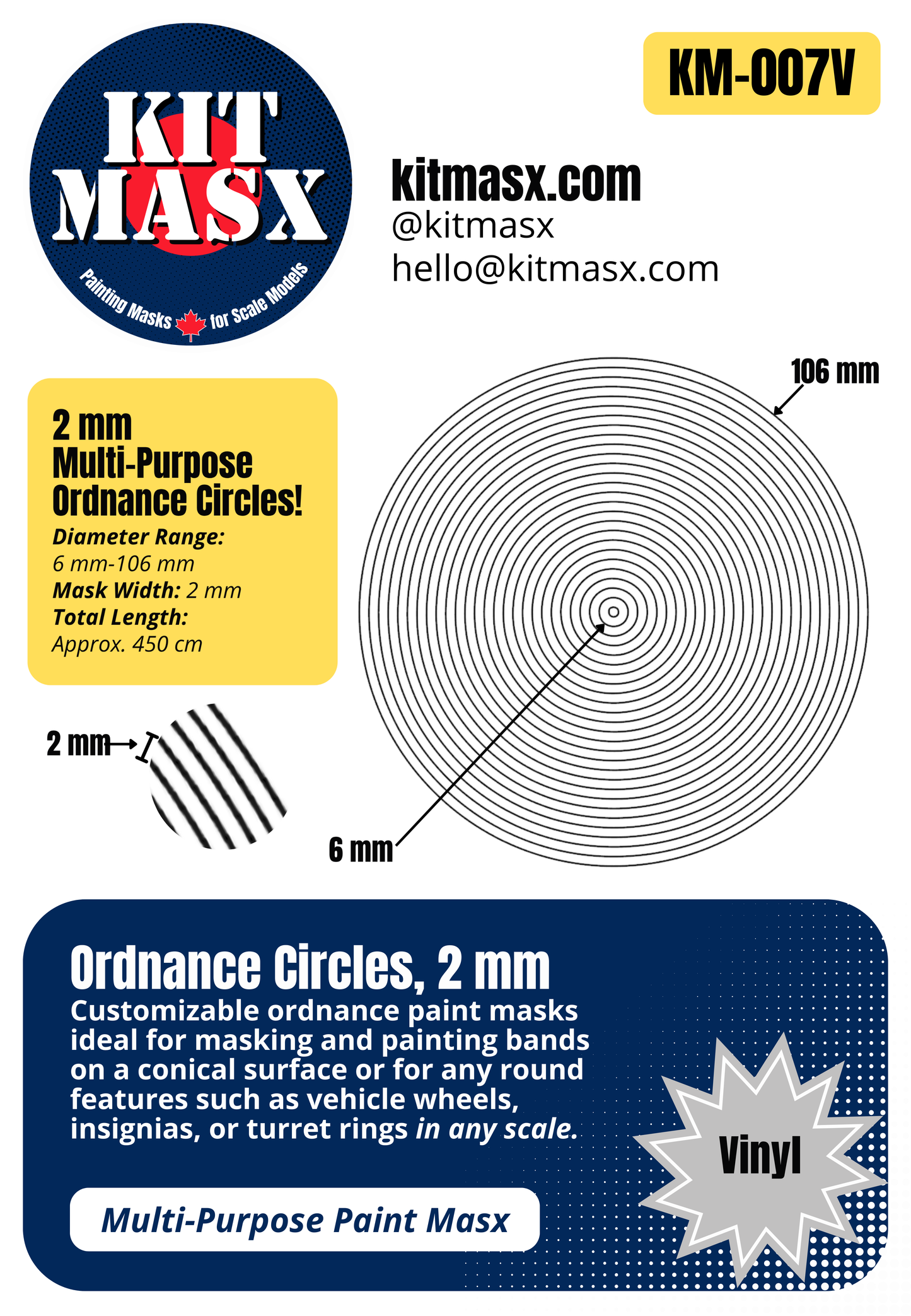 KIT MASX

Painting Masks for Scale Models

KM-007V

kitmasx.com
@kitmasx
hello@kitmasx.com

2 mm
Multi-Purpose
Ordnance Circles!
Diameter Range:
6 mm-106 mm
Mask Width: 2 mm
Total Length:
Approx. 450 cm

106 mm

2 mm

6 mm

Ordnance Circles, 2 mm
Customizable ordnance paint masks ideal for masking and painting bands on a conical surface or for any round features such as vehicle wheels, insignias, or turret rings in any scale.

Multi-Purpose Paint Masx

Vinyl